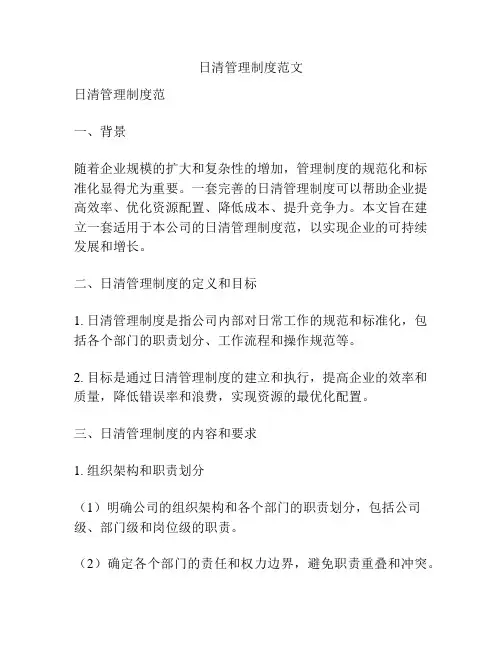 日清管理制度范文

日清管理制度范

一、背景

随着企业规模的扩大和复杂性的增加，管理制度的规范化和标准化显得尤为重要。一套完善的日清管理制度可以帮助企业提高效率、优化资源配置、降低成本、提升竞争力。本文旨在建立一套适用于本公司的日清管理制度范，以实现企业的可持续发展和增长。

二、日清管理制度的定义和目标

1. 日清管理制度是指公司内部对日常工作的规范和标准化，包括各个部门的职责划分、工作流程和操作规范等。

2. 目标是通过日清管理制度的建立和执行，提高企业的效率和质量，降低错误率和浪费，实现资源的最优化配置。

三、日清管理制度的内容和要求

1. 组织架构和职责划分

（1）明确公司的组织架构和各个部门的职责划分，包括公司级、部门级和岗位级的职责。

（2）确定各个部门的责任和权力边界，避免职责重叠和冲突。